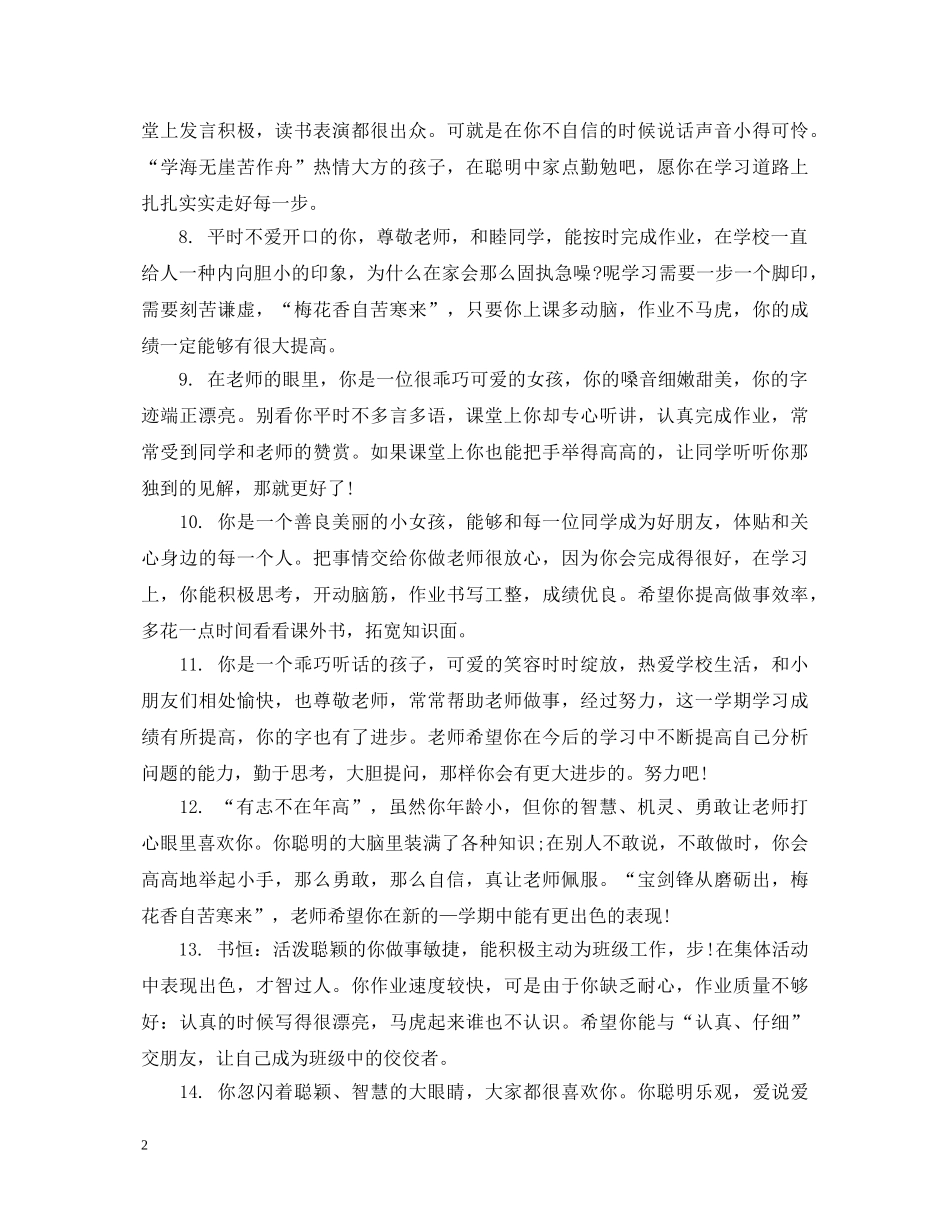 堂上发言积极，读书表演都很出众。可就是在你不自信的时候说话声音小得可怜。“学海无崖苦作舟”热情大方的孩子，在聪明中家点勤勉吧，愿你在学习道路上扎扎实实走好每一步。

8. 平时不爱开口的你，尊敬老师，和睦同学，能按时完成作业，在学校一直给人一种内向胆小的印象，为什么在家会那么固执急噪?呢学习需要一步一个脚印，需要刻苦谦虚，“梅花香自苦寒来”，只要你上课多动脑，作业不马虎，你的成绩一定能够有很大提高。

9. 在老师的眼里，你是一位很乖巧可爱的女孩，你的嗓音细嫩甜美，你的字迹端正漂亮。别看你平时不多言多语，课堂上你却专心听讲，认真完成作业，常常受到同学和老师的赞赏。如果课堂上你也能把手举得高高的，让同学听听你那独到的见解，那就更好了!

10. 你是一个善良美丽的小女孩，能够和每一位同学成为好朋友，体贴和关心身边的每一个人。把事情交给你做老师很放心，因为你会完成得很好，在学习上，你能积极思考，开动脑筋，作业书写工整，成绩优良。希望你提高做事效率，多花一点时间看看课外书，拓宽知识面。

11. 你是一个乖巧听话的孩子，可爱的笑容时时绽放，热爱学校生活，和小朋友们相处愉快，也尊敬老师，常常帮助老师做事，经过努力，这一学期学习成绩有所提高，你的字也有了进步。老师希望你在今后的学习中不断提高自己分析问题的能力，勤于思考，大胆提问，那样你会有更大进步的。努力吧!

12. “有志不在年高”，虽然你年龄小，但你的智慧、机灵、勇敢让老师打心眼里喜欢你。你聪明的大脑里装满了各种知识;在别人不敢说，不敢做时，你会高高地举起小手，那么勇敢，那么自信，真让老师佩服。“宝剑锋从磨砺出，梅花香自苦寒来”，老师希望你在新的一学期中能有更出色的表现!

13. 书恒：活泼聪颖的你做事敏捷，能积极主动为班级工作，步!在集体活动中表现出色，才智过人。你作业速度较快，可是由于你缺乏耐心，作业质量不够好：认真的时候写得很漂亮，马虎起来谁也不认识。希望你能与“认真、仔细”交朋友，让自己成为班级中的佼佼者。

14. 你忽闪着聪颖、智慧的大眼睛，大家都很喜欢你。你聪明乐观，爱说爱

2